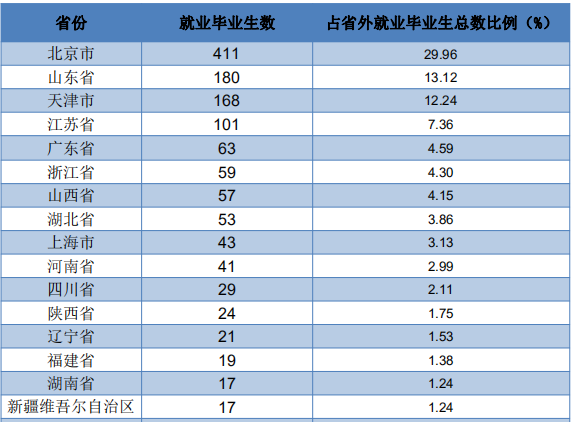 | 省份 | 就业毕业生数 | 占省外就业毕业生总数比例（%） |
|---|---|---|
| 北京市 | 411 | 29.96 |
| 山东省 | 180 | 13.12 |
| 天津市 | 168 | 12.24 |
| 江苏省 | 101 | 7.36 |
| 广东省 | 63 | 4.59 |
| 浙江省 | 59 | 4.30 |
| 山西省 | 57 | 4.15 |
| 湖北省 | 53 | 3.86 |
| 上海市 | 43 | 3.13 |
| 河南省 | 41 | 2.99 |
| 四川省 | 29 | 2.11 |
| 陕西省 | 24 | 1.75 |
| 辽宁省 | 21 | 1.53 |
| 福建省 | 19 | 1.38 |
| 湖南省 | 17 | 1.24 |
| 新疆维吾尔自治区 | 17 | 1.24 |